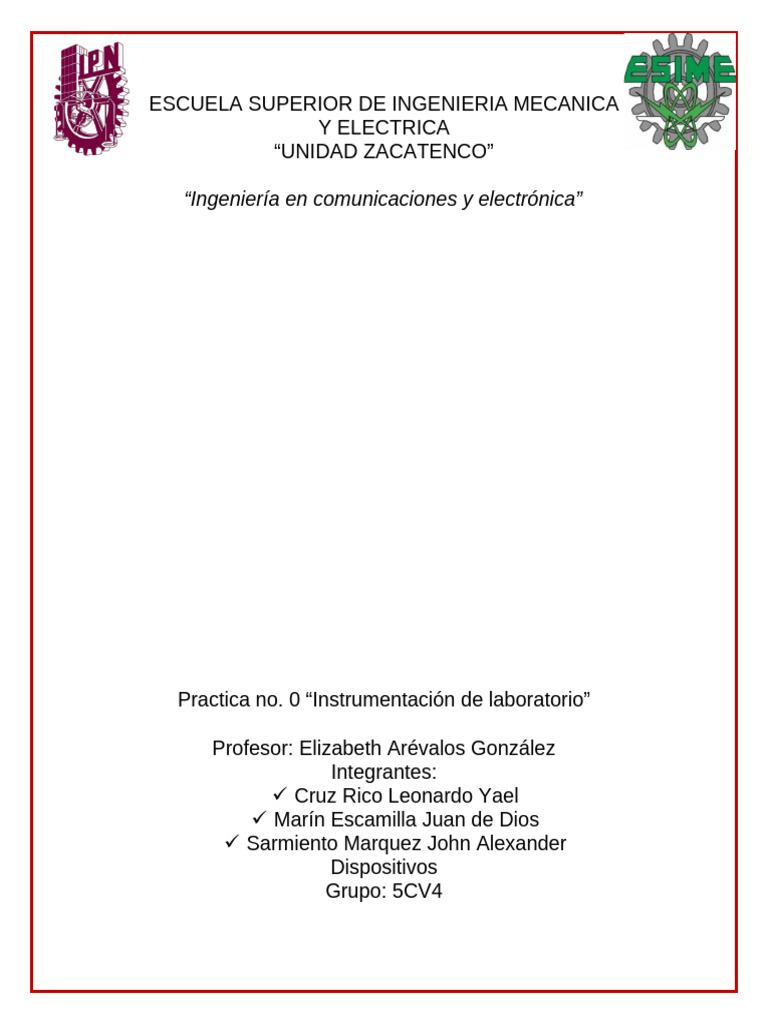 IPN

ESIME

ESCUELA SUPERIOR DE INGENIERIA MECANICA Y ELECTRICA
“UNIDAD ZACATENCO”

“Ingeniería en comunicaciones y electrónica”

Practica no. 0 “Instrumentación de laboratorio”

Profesor: Elizabeth Arévalos González
Integrantes:
✓ Cruz Rico Leonardo Yael
✓ Marín Escamilla Juan de Dios
✓ Sarmiento Marquez John Alexander
Dispositivos
Grupo: 5CV4